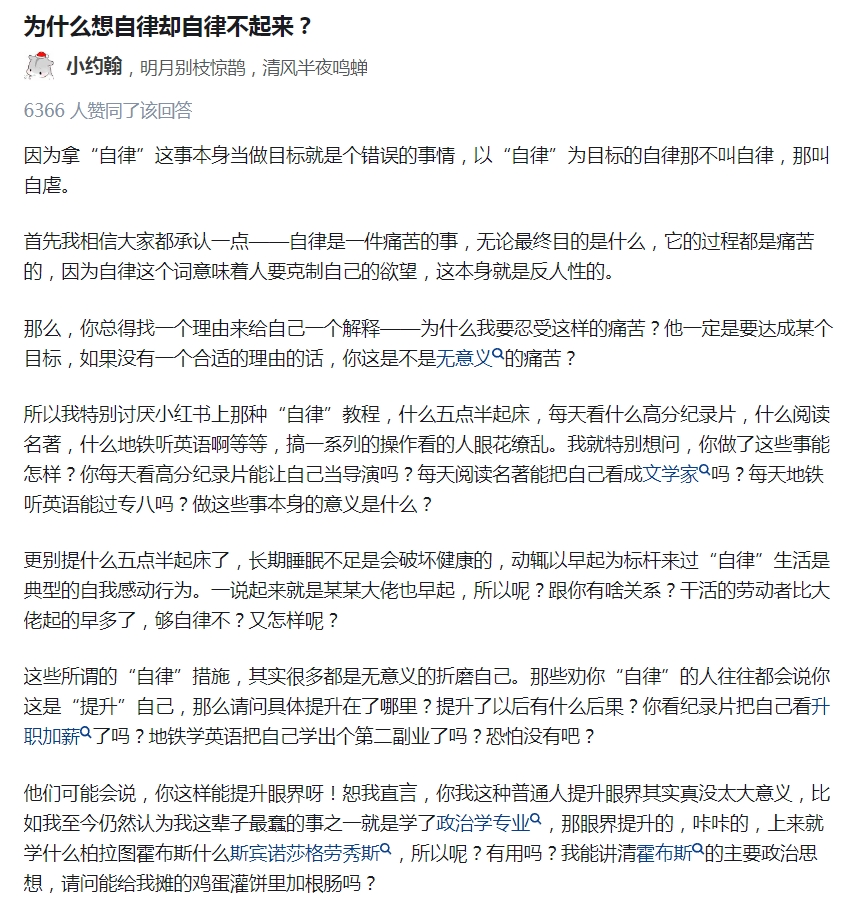 为什么想自律却自律不起来？

小约翰，明月别枝惊鹊，清风半夜鸣蝉

6366 人赞同了该回答

因为拿“自律”这事本身当做目标就是个错误的事情，以“自律”为目标的自律那不叫自律，那叫自虐。

首先我相信大家都承认一点——自律是一件痛苦的事，无论最终目的是什么，它的过程都是痛苦的，因为自律这个词意味着人要克制自己的欲望，这本身就是反人性的。

那么，你总得找一个理由来给自己一个解释——为什么我要忍受这样的痛苦？他一定是要达成某个目标，如果没有一个合适的理由的话，你这是不是无意义的痛苦？

所以我特别讨厌小红书上那种“自律”教程，什么五点半起床，每天看什么高分纪录片，什么阅读名著，什么地铁听英语啊等等，搞一系列的操作看的人眼花缭乱。我就特别想问，你做了这些事能怎样？你每天看高分纪录片能让自己当导演吗？每天阅读名著能把自己看成文学家吗？每天地铁听英语能过专八吗？做这些事本身的意义是什么？

更别提什么五点半起床了，长期睡眠不足是会破坏健康的，动辄以早起为标杆来过“自律”生活是典型的自我感动行为。一说起来就是某某大佬也早起，所以呢？跟你有啥关系？干活的劳动者比大佬起的早多了，够自律不？又怎样呢？

这些所谓的“自律”措施，其实很多都是无意义的折磨自己。那些劝你“自律”的人往往都会说你这是“提升”自己，那么请问具体提升在了哪里？提升了以后有什么后果？你看纪录片把自己看升职加薪了吗？地铁学英语把自己学出个第二副业了吗？恐怕没有吧？

他们可能会说，你这样能提升眼界呀！恕我直言，你我这种普通人提升眼界其实真没太大意义，比如我至今仍然认为我这辈子最蠢的事之一就是学了政治学专业，那眼界提升的，咔咔的，上来就学什么柏拉图霍布斯什么斯宾诺莎格劳秀斯，所以呢？有用吗？我能讲清霍布斯的主要政治思想，请问能给我摊的鸡蛋灌饼里加根肠吗？